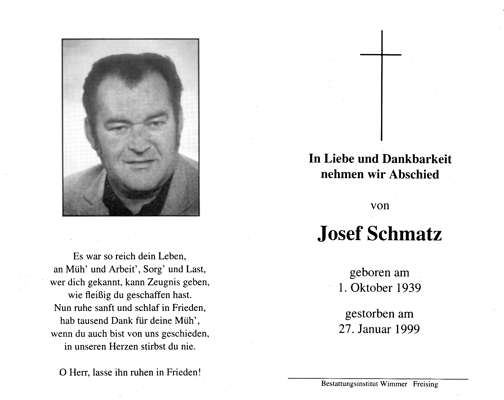 Es war so reich dein Leben,
an Müh' und Arbeit', Sorg' und Last,
wer dich gekannt, kann Zeugnis geben,
wie fleißig du geschaffen hast.
Nun ruhe sanft und schlaf in Frieden,
hab tausend Dank für deine Müh',
wenn du auch bist von uns geschieden,
in unseren Herzen stirbst du nie.

O Herr, lasse ihn ruhen in Frieden!

In Liebe und Dankbarkeit
nehmen wir Abschied

von

Josef Schmatz

geboren am
1. Oktober 1939

gestorben am
27. Januar 1999

Bestattungsinstitut Wimmer Freising